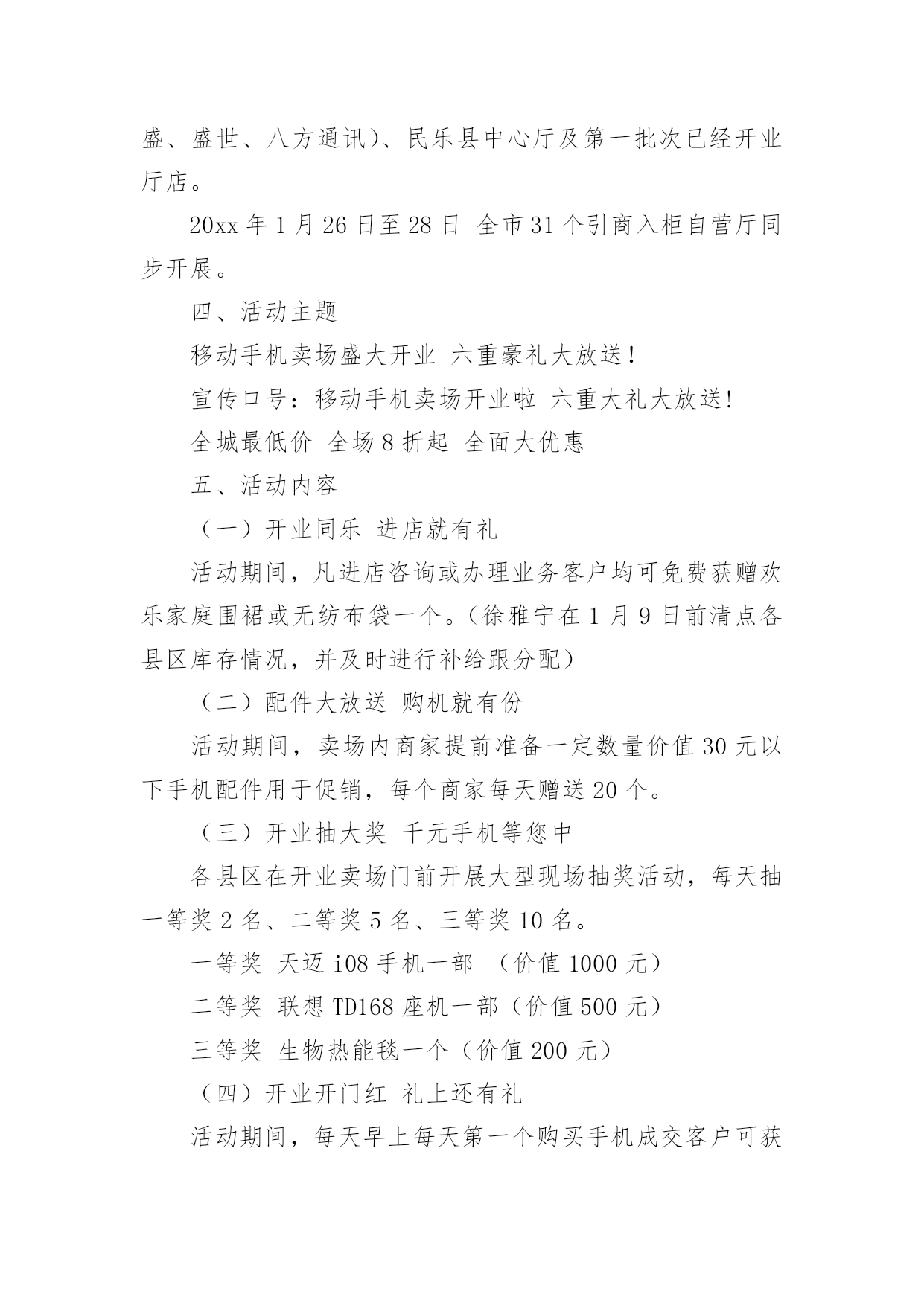 盛、盛世、八方通讯)、民乐县中心厅及第一批次已经开业厅店。

20xx 年 1 月 26 日至 28 日 全市 31 个引商入柜自营厅同步开展。

四、活动主题

移动手机卖场盛大开业 六重豪礼大放送!

宣传口号:移动手机卖场开业啦 六重大礼大放送!

全城最低价 全场 8 折起 全面大优惠

五、活动内容

(一)开业同乐 进店就有礼

活动期间,凡进店咨询或办理业务客户均可免费获赠欢乐家庭围裙或无纺布袋一个。(徐雅宁在 1 月 9 日前清点各县区库存情况,并及时进行补给跟分配)

(二)配件大放送 购机就有份

活动期间,卖场内商家提前准备一定数量价值 30 元以下手机配件用于促销,每个商家每天赠送 20 个。

(三)开业抽大奖 千元手机等您中

各县区在开业卖场门前开展大型现场抽奖活动,每天抽一等奖 2 名、二等奖 5 名、三等奖 10 名。

一等奖 天迈 i08 手机一部 (价值 1000 元)

二等奖 联想 TD168 座机一部(价值 500 元)

三等奖 生物热能毯一个(价值 200 元)

(四)开业开门红 礼上还有礼

活动期间,每天早上每天第一个购买手机成交客户可获